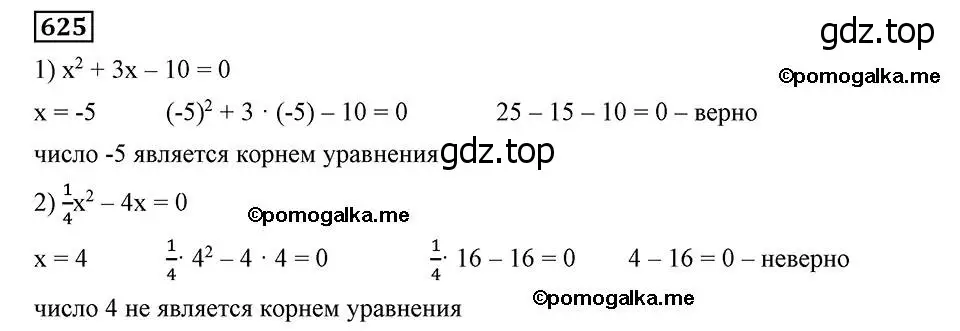 625

gdz.top

1) $x^2 + 3x - 10 = 0$

©pomogalka.me

$x = -5$ $(-5)^2 + 3 \cdot (-5) - 10 = 0$ $25 - 15 - 10 = 0$ – верно

число -5 является корнем уравнения gdz.top

2) $\frac{1}{4}x^2 - 4x = 0$

©pomogalka.me

$x = 4$ $\frac{1}{4} \cdot 4^2 - 4 \cdot 4 = 0$ $\frac{1}{4} \cdot 16 - 16 = 0$ $4 - 16 = 0$ – неверно

число 4 не является корнем уравнения

©pomogalka.me